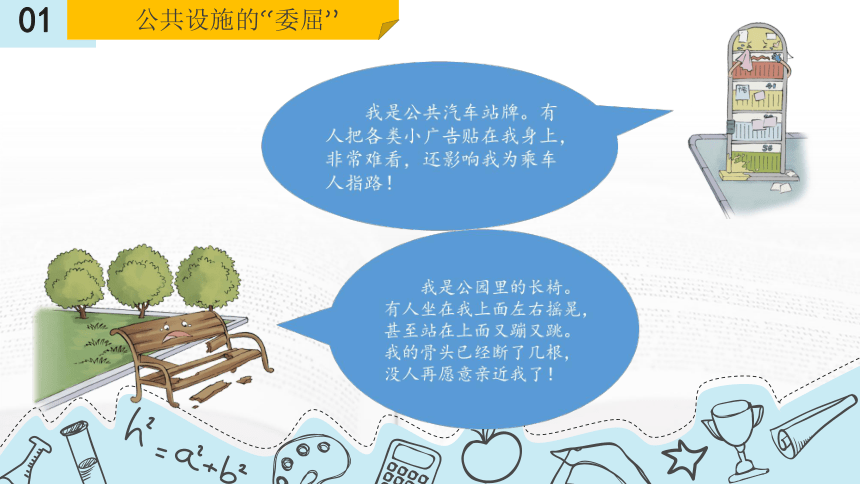 01

公共设施的“委屈”

我是公共汽车站牌。有人把各类小广告贴在我身上，非常难看，还影响我为乘车人指路！

我是公园里的长椅。有人坐在我上面左右摇晃，甚至站在上面又蹦又跳。我的骨头已经断了几根，没人再愿意亲近我了！

$h^2=a^2+b^2$